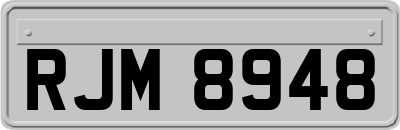 RJM 8948